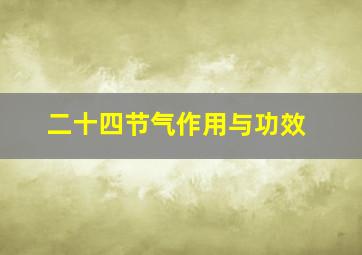 二十四节气作用与功效